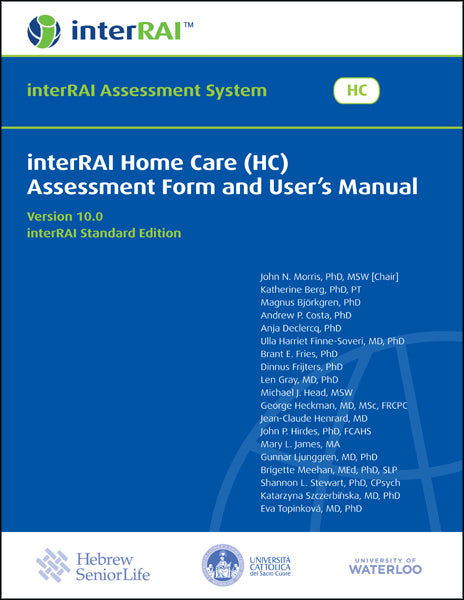 interRAI™

interRAI Assessment System

HC

interRAI Home Care (HC)
Assessment Form and User's Manual

Version 10.0
interRAI Standard Edition

John N. Morris, PhD, MSW [Chair]
Katherine Berg, PhD, PT
Magnus Björkgren, PhD
Andrew P. Costa, PhD
Anja Declercq, PhD
Ulla Harriet Finne-Soveri, MD, PhD
Brant E. Fries, PhD
Dinnus Frijters, PhD
Len Gray, MD, PhD
Michael J. Head, MSW
George Heckman, MD, MSc, FRCPC
Jean-Claude Henrard, MD
John P. Hirdes, PhD, FCAHS
Mary L. James, MA
Gunnar Ljunggren, MD, PhD
Brigette Meehan, MEd, PhD, SLP
Shannon L. Stewart, PhD, CPsych
Katarzyna Szczerbińska, MD, PhD
Eva Topinková, MD, PhD

Hebrew SeniorLife

UNIVERSITÀ CATTOLICA del Sacro Cuore

UNIVERSITY OF WATERLOO